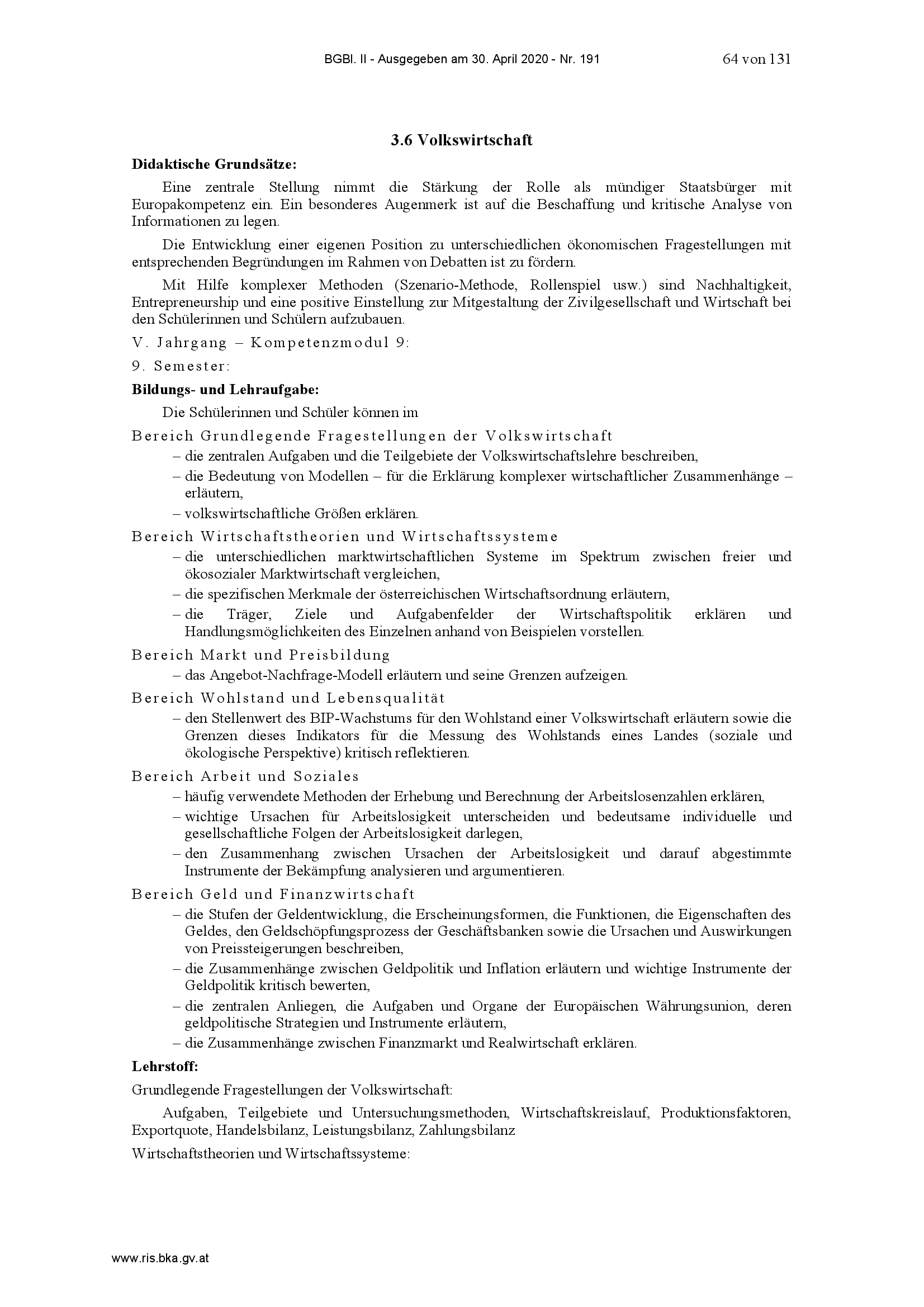 BGBl. II - Ausgegeben am 30. April 2020 - Nr. 191 64 von 131

3.6 Volkswirtschaft

Didaktische Grundsätze:

Eine zentrale Stellung nimmt die Stärkung der Rolle als mündiger Staatsbürger mit Europakompetenz ein. Ein besonderes Augenmerk ist auf die Beschaffung und kritische Analyse von Informationen zu legen.

Die Entwicklung einer eigenen Position zu unterschiedlichen ökonomischen Fragestellungen mit entsprechenden Begründungen im Rahmen von Debatten ist zu fördern.

Mit Hilfe komplexer Methoden (Szenario-Methode, Rollenspiel usw.) sind Nachhaltigkeit, Entrepreneurship und eine positive Einstellung zur Mitgestaltung der Zivilgesellschaft und Wirtschaft bei den Schülerinnen und Schülern aufzubauen.

V. Jahrgang – Kompetenzmodul 9:

9. Semester:

Bildungs- und Lehraufgabe:

Die Schülerinnen und Schüler können im

Bereich Grundlegende Fragestellungen der Volkswirtschaft

– die zentralen Aufgaben und die Teilgebiete der Volkswirtschaftslehre beschreiben,

– die Bedeutung von Modellen – für die Erklärung komplexer wirtschaftlicher Zusammenhänge – erläutern,

– volkswirtschaftliche Größen erklären.

Bereich Wirtschaftstheorien und Wirtschaftssysteme

– die unterschiedlichen marktwirtschaftlichen Systeme im Spektrum zwischen freier und ökosozialer Marktwirtschaft vergleichen,

– die spezifischen Merkmale der österreichischen Wirtschaftsordnung erläutern,

– die Träger, Ziele und Aufgabenfelder der Wirtschaftspolitik erklären und Handlungsmöglichkeiten des Einzelnen anhand von Beispielen vorstellen.

Bereich Markt und Preisbildung

– das Angebot-Nachfrage-Modell erläutern und seine Grenzen aufzeigen.

Bereich Wohlstand und Lebensqualität

– den Stellenwert des BIP-Wachstums für den Wohlstand einer Volkswirtschaft erläutern sowie die Grenzen dieses Indikators für die Messung des Wohlstands eines Landes (soziale und ökologische Perspektive) kritisch reflektieren.

Bereich Arbeit und Soziales

– häufig verwendete Methoden der Erhebung und Berechnung der Arbeitslosenzahlen erklären,

– wichtige Ursachen für Arbeitslosigkeit unterscheiden und bedeutsame individuelle und gesellschaftliche Folgen der Arbeitslosigkeit darlegen,

– den Zusammenhang zwischen Ursachen der Arbeitslosigkeit und darauf abgestimmte Instrumente der Bekämpfung analysieren und argumentieren.

Bereich Geld und Finanzwirtschaft

– die Stufen der Geldentwicklung, die Erscheinungsformen, die Funktionen, die Eigenschaften des Geldes, den Geldschöpfungsprozess der Geschäftsbanken sowie die Ursachen und Auswirkungen von Preissteigerungen beschreiben,

– die Zusammenhänge zwischen Geldpolitik und Inflation erläutern und wichtige Instrumente der Geldpolitik kritisch bewerten,

– die zentralen Anliegen, die Aufgaben und Organe der Europäischen Währungsunion, deren geldpolitische Strategien und Instrumente erläutern,

– die Zusammenhänge zwischen Finanzmarkt und Realwirtschaft erklären.

Lehrstoff:

Grundlegende Fragestellungen der Volkswirtschaft:

Aufgaben, Teilgebiete und Untersuchungsmethoden, Wirtschaftskreislauf, Produktionsfaktoren, Exportquote, Handelsbilanz, Leistungsbilanz, Zahlungsbilanz

Wirtschaftstheorien und Wirtschaftssysteme:

www.ris.bka.gv.at